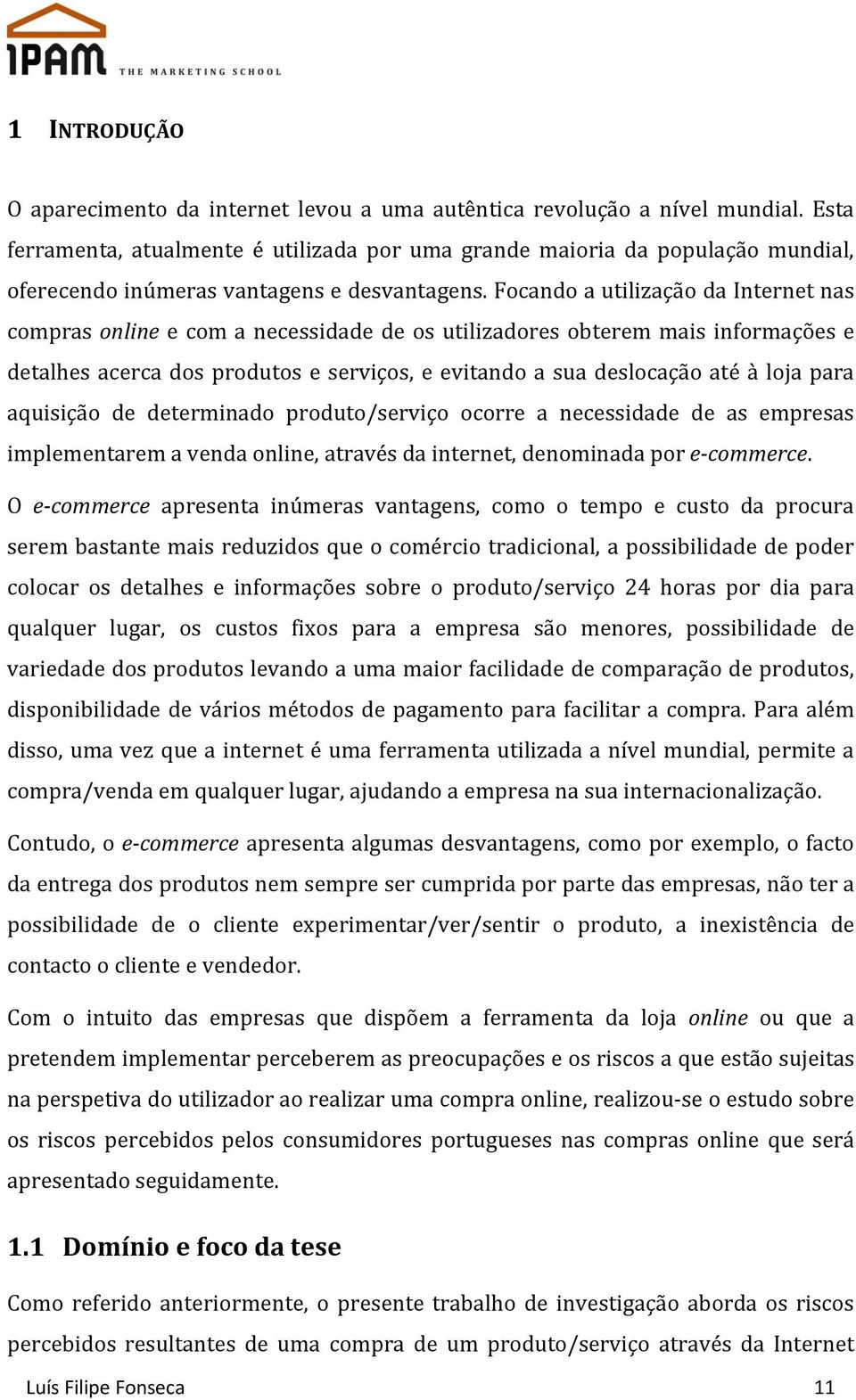 IPAM THE MARKETING SCHOOL

1 INTRODUÇÃO

O aparecimento da internet levou a uma autêntica revolução a nível mundial. Esta ferramenta, atualmente é utilizada por uma grande maioria da população mundial, oferecendo inúmeras vantagens e desvantagens. Focando a utilização da Internet nas compras online e com a necessidade de os utilizadores obterem mais informações e detalhes acerca dos produtos e serviços, e evitando a sua deslocação até à loja para aquisição de determinado produto/serviço ocorre a necessidade de as empresas implementarem a venda online, através da internet, denominada por e-commerce.

O e-commerce apresenta inúmeras vantagens, como o tempo e custo da procura serem bastante mais reduzidos que o comércio tradicional, a possibilidade de poder colocar os detalhes e informações sobre o produto/serviço 24 horas por dia para qualquer lugar, os custos fixos para a empresa são menores, possibilidade de variedade dos produtos levando a uma maior facilidade de comparação de produtos, disponibilidade de vários métodos de pagamento para facilitar a compra. Para além disso, uma vez que a internet é uma ferramenta utilizada a nível mundial, permite a compra/venda em qualquer lugar, ajudando a empresa na sua internacionalização.

Contudo, o e-commerce apresenta algumas desvantagens, como por exemplo, o facto da entrega dos produtos nem sempre ser cumprida por parte das empresas, não ter a possibilidade de o cliente experimentar/ver/sentir o produto, a inexistência de contacto o cliente e vendedor.

Com o intuito das empresas que dispõem a ferramenta da loja online ou que a pretendem implementar perceberem as preocupações e os riscos a que estão sujeitas na perspetiva do utilizador ao realizar uma compra online, realizou-se o estudo sobre os riscos percebidos pelos consumidores portugueses nas compras online que será apresentado seguidamente.

1.1 Domínio e foco da tese

Como referido anteriormente, o presente trabalho de investigação aborda os riscos percebidos resultantes de uma compra de um produto/serviço através da Internet

Luís Filipe Fonseca 11